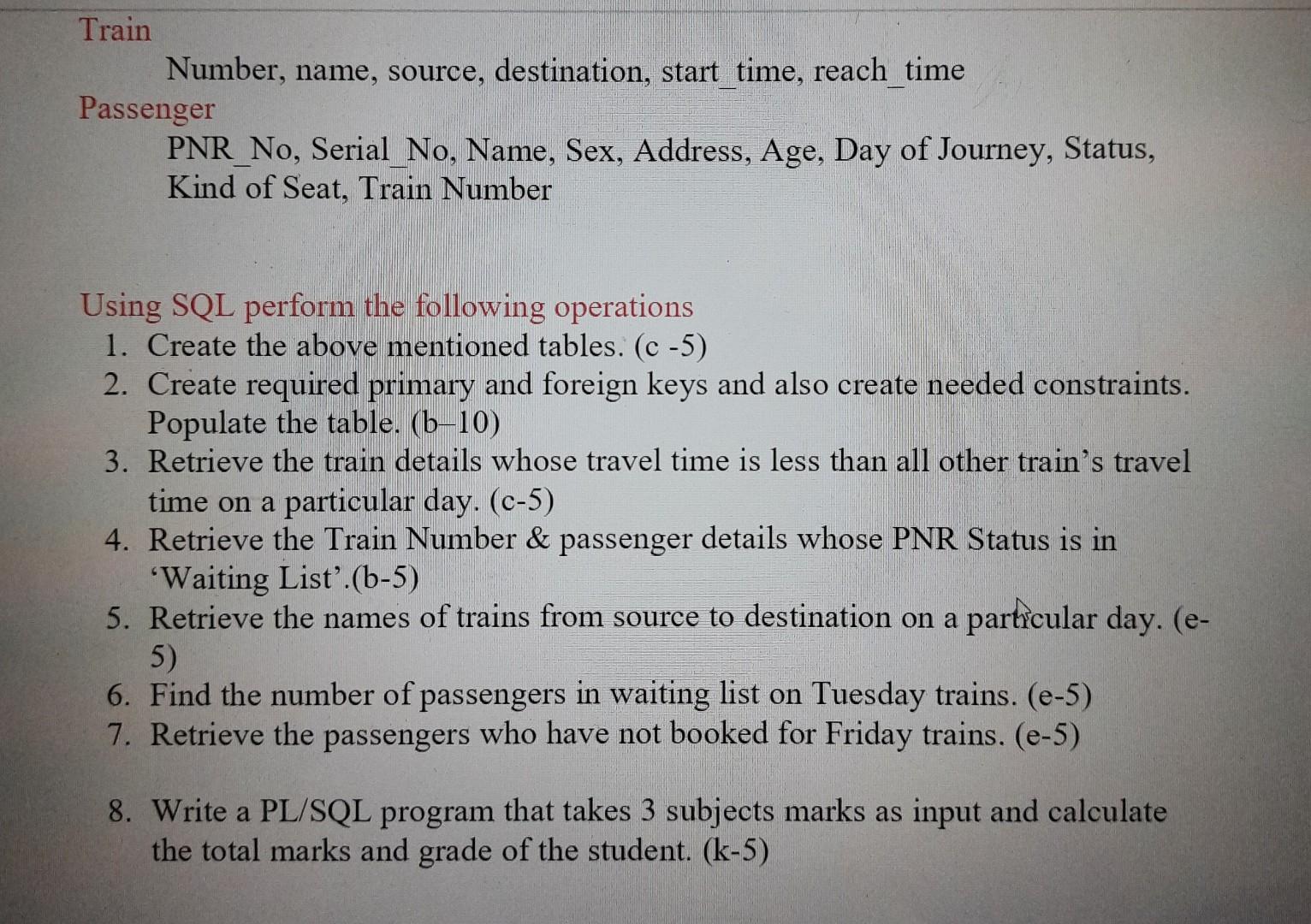 Train

Number, name, source, destination, start_time, reach_time

Passenger

PNR_No, Serial_No, Name, Sex, Address, Age, Day of Journey, Status, Kind of Seat, Train Number

Using SQL perform the following operations

1. Create the above mentioned tables. (c -5)
2. Create required primary and foreign keys and also create needed constraints. Populate the table. (b–10)
3. Retrieve the train details whose travel time is less than all other train's travel time on a particular day. (c-5)
4. Retrieve the Train Number & passenger details whose PNR Status is in 'Waiting List'.(b-5)
5. Retrieve the names of trains from source to destination on a particular day. (e-5)
6. Find the number of passengers in waiting list on Tuesday trains. (e-5)
7. Retrieve the passengers who have not booked for Friday trains. (e-5)

8. Write a PL/SQL program that takes 3 subjects marks as input and calculate the total marks and grade of the student. (k-5)